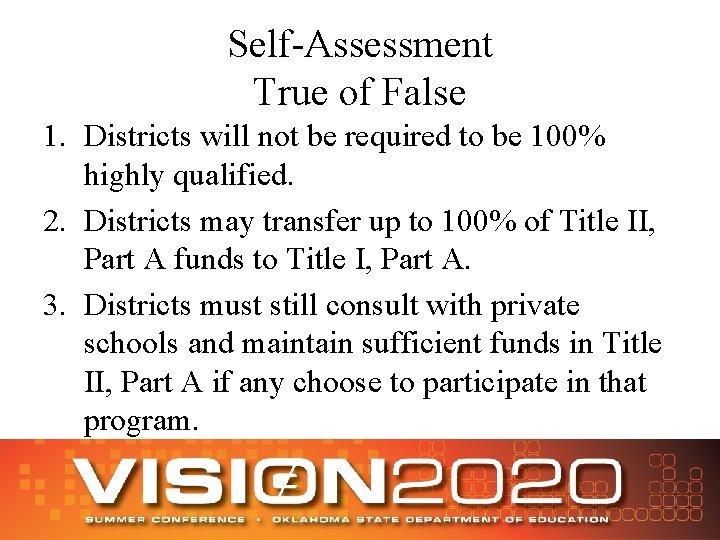 Self-Assessment
True of False

1. Districts will not be required to be 100% highly qualified.
2. Districts may transfer up to 100% of Title II, Part A funds to Title I, Part A.
3. Districts must still consult with private schools and maintain sufficient funds in Title II, Part A if any choose to participate in that program.

VISION2020
SUMMER CONFERENCE • OKLAHOMA STATE DEPARTMENT OF EDUCATION